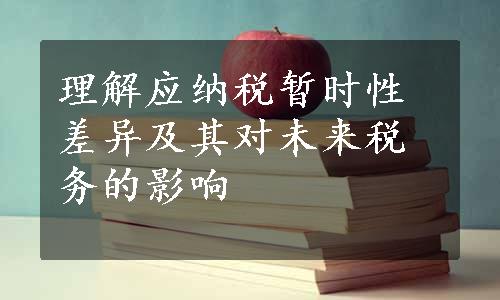 理解应纳税暂时性差异及其对未来税务的影响